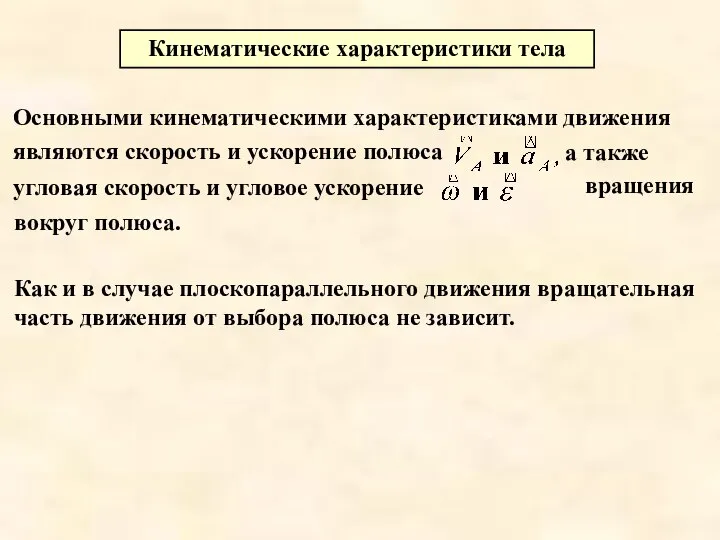 Кинематические характеристики тела

Основными кинематическими характеристиками движения являются скорость и ускорение полюса $\vec{V}_A$ и $\vec{a}_A$, а также угловая скорость и угловое ускорение $\vec{\omega}$ и $\vec{\varepsilon}$ вращения вокруг полюса.

Как и в случае плоскопараллельного движения вращательная часть движения от выбора полюса не зависит.